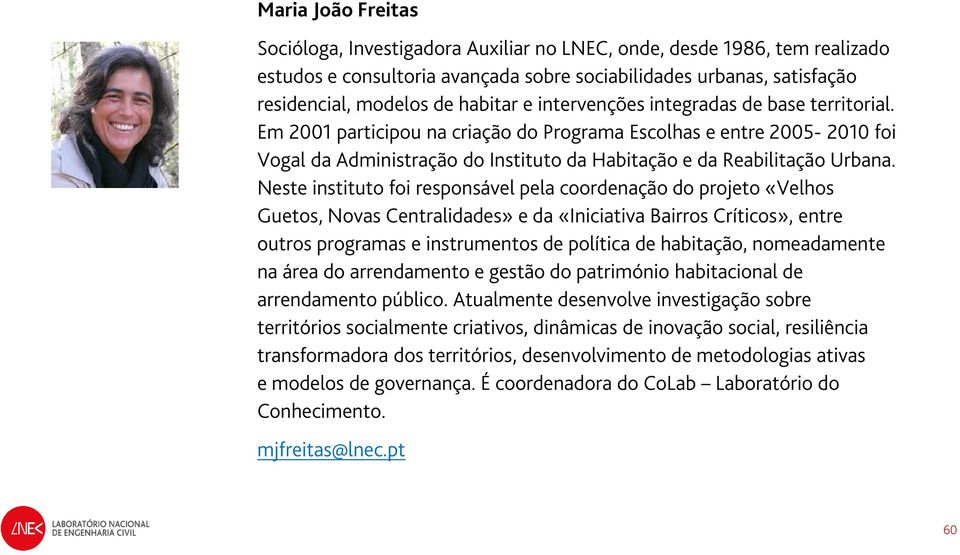 Maria João Freitas

Socióloga, Investigadora Auxiliar no LNEC, onde, desde 1986, tem realizado estudos e consultoria avançada sobre sociabilidades urbanas, satisfação residencial, modelos de habitar e intervenções integradas de base territorial. Em 2001 participou na criação do Programa Escolhas e entre 2005- 2010 foi Vogal da Administração do Instituto da Habitação e da Reabilitação Urbana. Neste instituto foi responsável pela coordenação do projeto «Velhos Guetos, Novas Centralidades» e da «Iniciativa Bairros Críticos», entre outros programas e instrumentos de política de habitação, nomeadamente na área do arrendamento e gestão do património habitacional de arrendamento público. Atualmente desenvolve investigação sobre territórios socialmente criativos, dinâmicas de inovação social, resiliência transformadora dos territórios, desenvolvimento de metodologias ativas e modelos de governança. É coordenadora do CoLab – Laboratório do Conhecimento.

mjfreitas@lnec.pt

LNEC LABORATÓRIO NACIONAL DE ENGENHARIA CIVIL

60